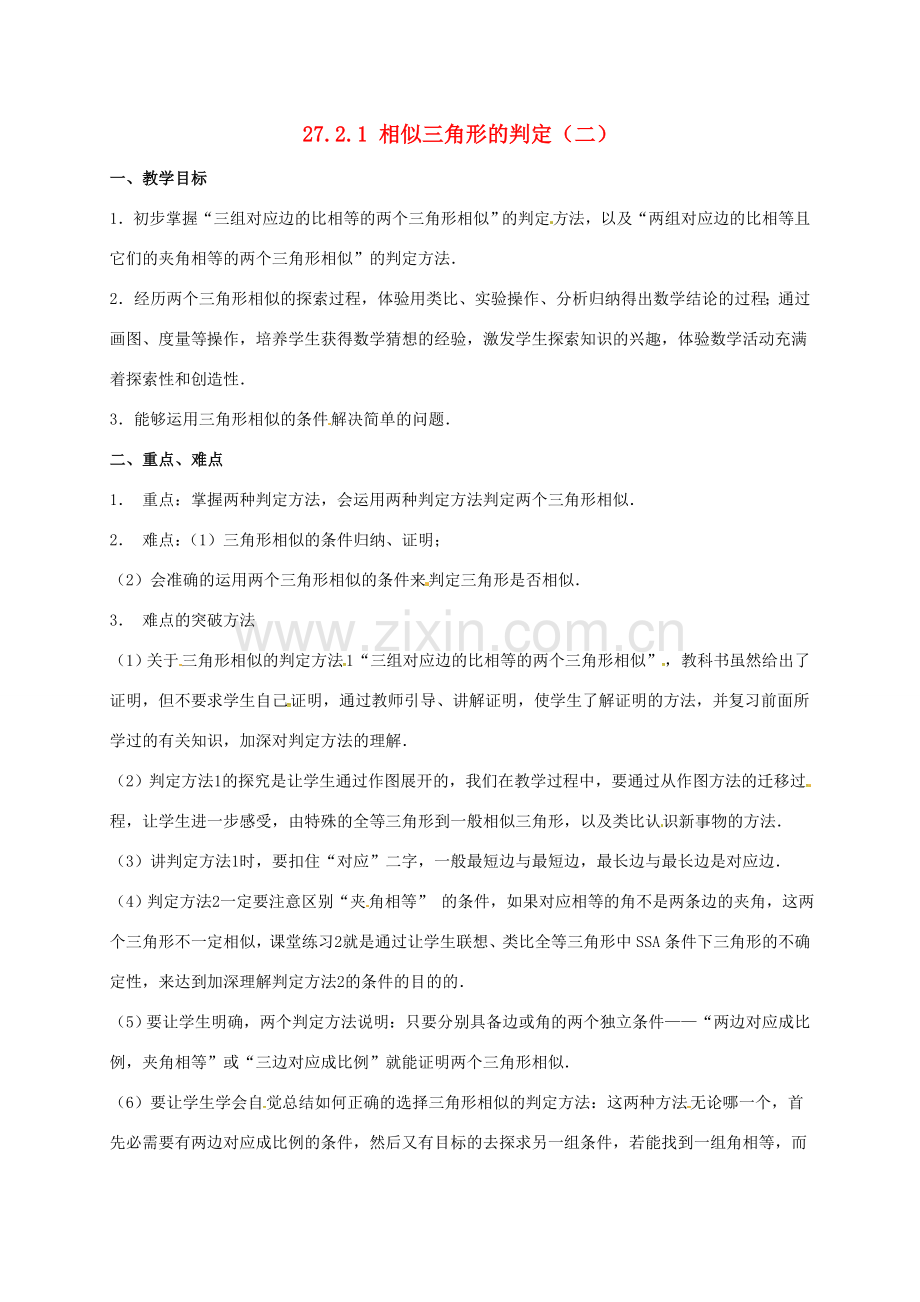 27.2.1 相似三角形的判定（二）

一、教学目标

1．初步掌握“三组对应边的比相等的两个三角形相似”的判定方法，以及“两组对应边的比相等且它们的夹角相等的两个三角形相似”的判定方法．

2．经历两个三角形相似的探索过程，体验用类比、实验操作、分析归纳得出数学结论的过程；通过画图、度量等操作，培养学生获得数学猜想的经验，激发学生探索知识的兴趣，体验数学活动充满着探索性和创造性．

3．能够运用三角形相似的条件解决简单的问题．

二、重点、难点

1． 重点：掌握两种判定方法，会运用两种判定方法判定两个三角形相似．

2． 难点：（1）三角形相似的条件归纳、证明；

（2）会准确的运用两个三角形相似的条件来判定三角形是否相似．

3． 难点的突破方法

www.zixin.com.cn

（1）关于三角形相似的判定方法1“三组对应边的比相等的两个三角形相似”，教科书虽然给出了证明，但不要求学生自己证明，通过教师引导、讲解证明，使学生了解证明的方法，并复习前面所学过的有关知识，加深对判定方法的理解．

（2）判定方法1的探究是让学生通过作图展开的，我们在教学过程中，要通过从作图方法的迁移过程，让学生进一步感受，由特殊的全等三角形到一般相似三角形，以及类比认识新事物的方法．

（3）讲判定方法1时，要扣住“对应”二字，一般最短边与最短边，最长边与最长边是对应边．

（4）判定方法2一定要注意区别“夹角相等” 的条件，如果对应相等的角不是两条边的夹角，这两个三角形不一定相似，课堂练习2就是通过让学生联想、类比全等三角形中SSA条件下三角形的不确定性，来达到加深理解判定方法2的条件的目的的．

（5）要让学生明确，两个判定方法说明：只要分别具备边或角的两个独立条件——“两边对应成比例，夹角相等”或“三边对应成比例”就能证明两个三角形相似．

（6）要让学生学会自觉总结如何正确的选择三角形相似的判定方法：这两种方法无论哪一个，首先必需要有两边对应成比例的条件，然后又有目标的去探求另一组条件，若能找到一组角相等，而